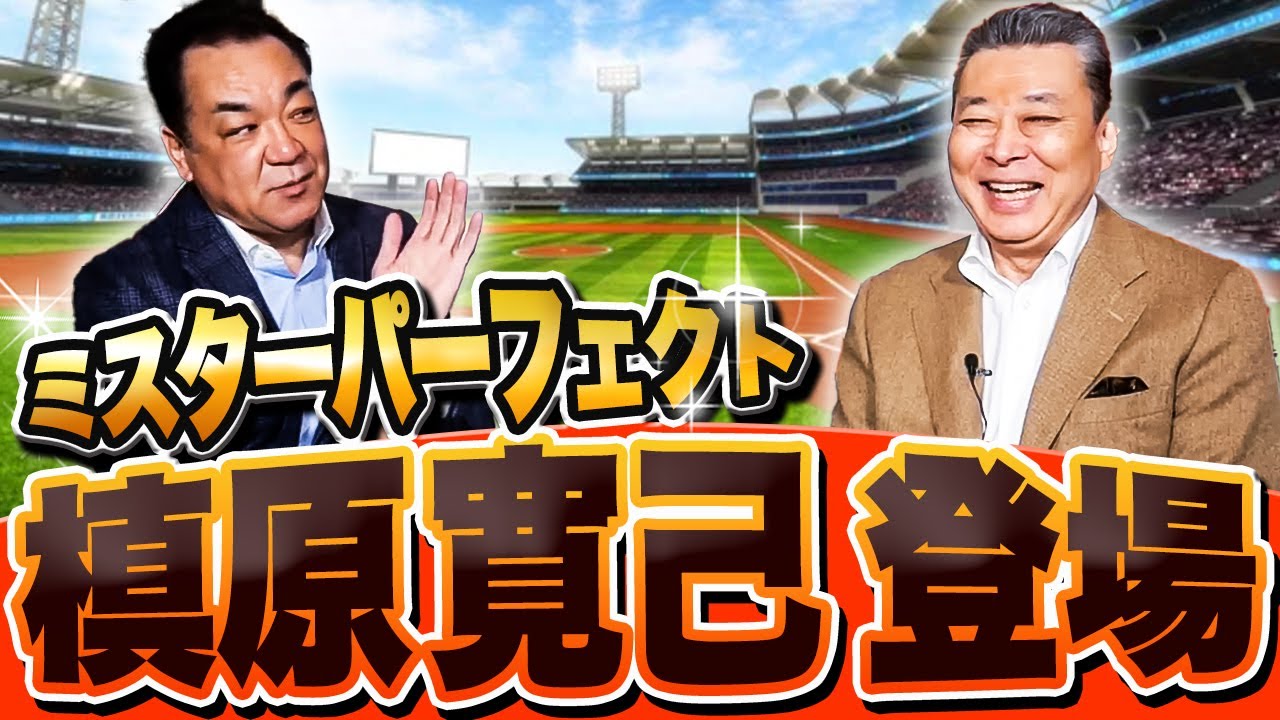 ミスターパーフェクト
槙原寛己 登場